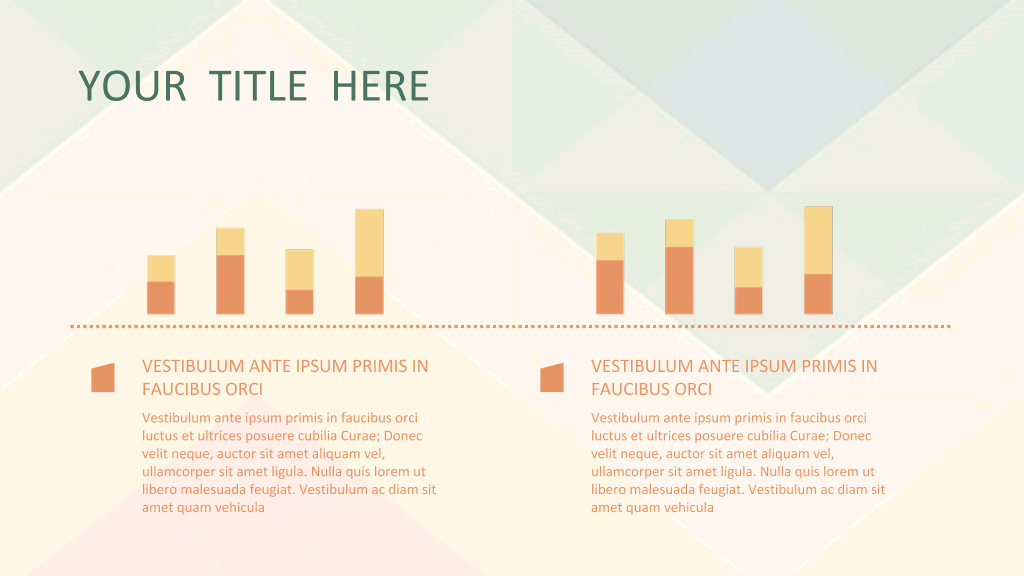 YOUR TITLE HERE

VESTIBULUM ANTE IPSUM PRIMIS IN FAUCIBUS ORCI

Vestibulum ante ipsum primis in faucibus orci luctus et ultrices posuere cubilia Curae; Donec velit neque, auctor sit amet aliquam vel, ullamcorper sit amet ligula. Nulla quis lorem ut libero malesuada feugiat. Vestibulum ac diam sit amet quam vehicula

VESTIBULUM ANTE IPSUM PRIMIS IN FAUCIBUS ORCI

Vestibulum ante ipsum primis in faucibus orci luctus et ultrices posuere cubilia Curae; Donec velit neque, auctor sit amet aliquam vel, ullamcorper sit amet ligula. Nulla quis lorem ut libero malesuada feugiat. Vestibulum ac diam sit amet quam vehicula